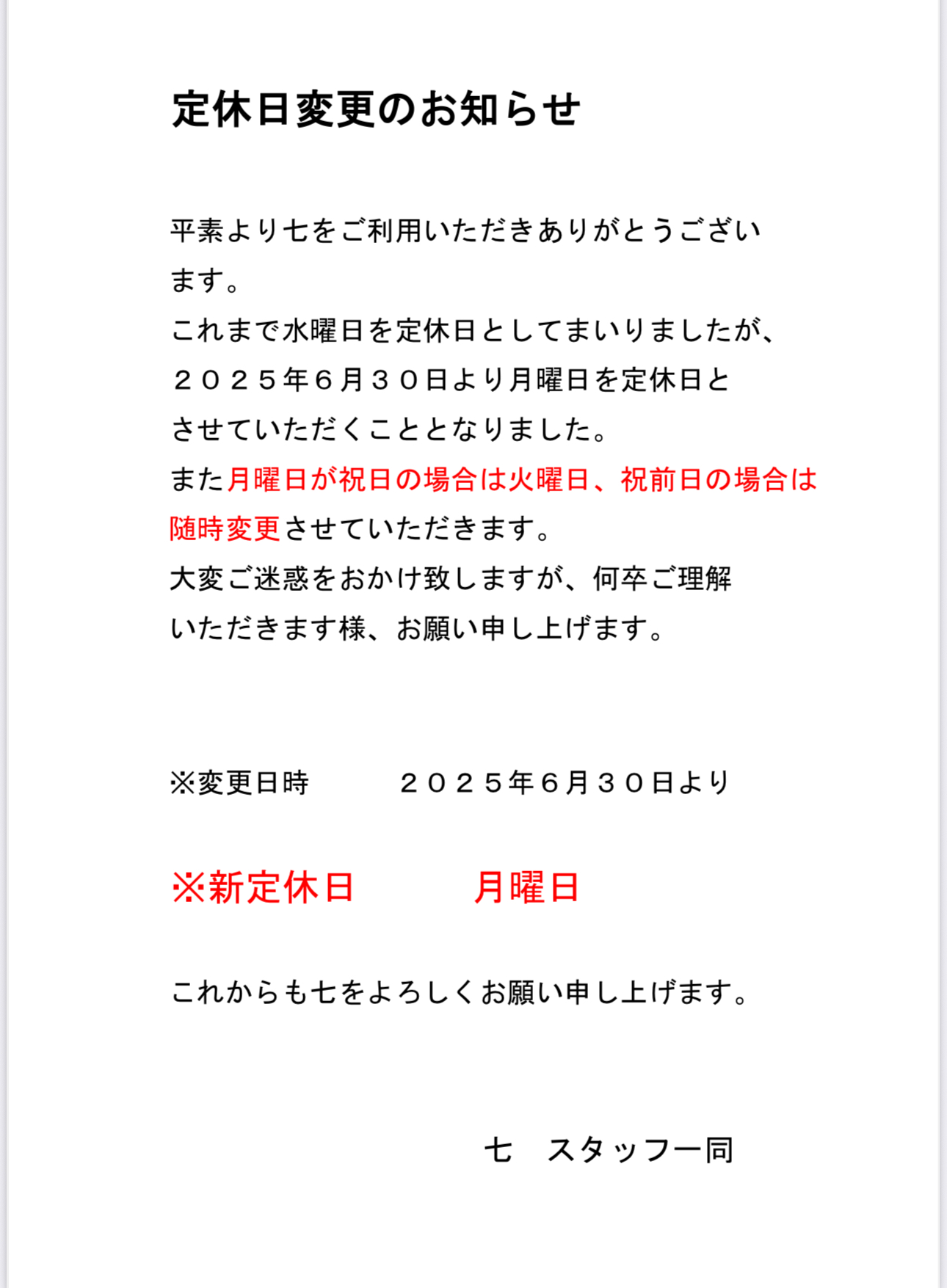 定休日変更のお知らせ

平素より七をご利用いただきありがとうございます。
これまで水曜日を定休日としてまいりましたが、２０２５年６月３０日より月曜日を定休日とさせていただくこととなりました。
また月曜日が祝日の場合は火曜日、祝前日の場合は随時変更させていただきます。
大変ご迷惑をおかけ致しますが、何卒ご理解いただきます様、お願い申し上げます。

※変更日時　　　２０２５年６月３０日より

※新定休日　　　月曜日

これからも七をよろしくお願い申し上げます。

七　スタッフ一同